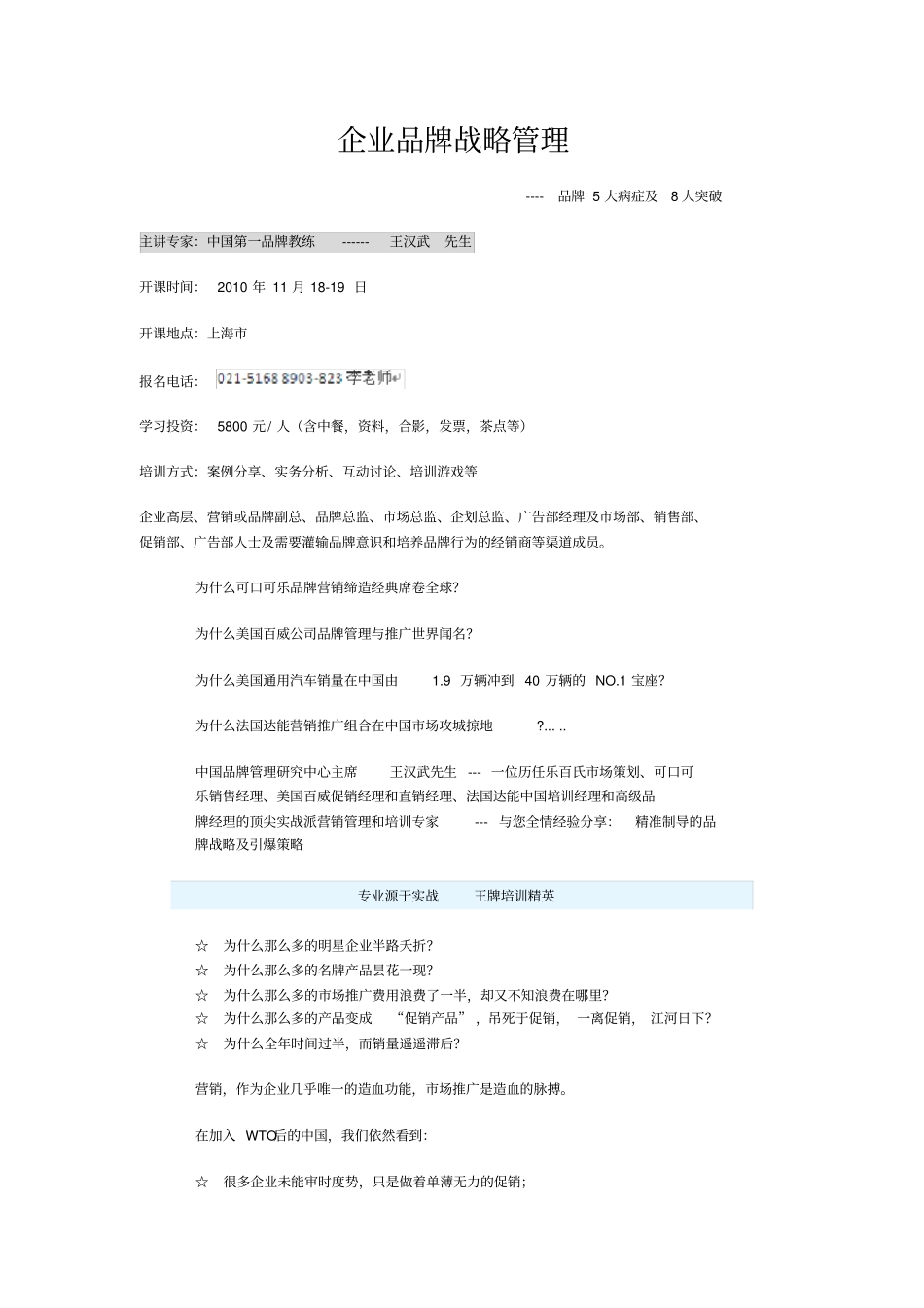 企业品牌战略管理

---- 品牌 5 大病症及 8 大突破

主讲专家：中国第一品牌教练 ------ 王汉武 先生

开课时间： 2010 年 11 月 18-19 日

开课地点：上海市

报名电话： 021-5168 8903-823 李老师

学习投资： 5800 元/ 人（含中餐，资料，合影，发票，茶点等）

培训方式：案例分享、实务分析、互动讨论、培训游戏等

企业高层、营销或品牌副总、品牌总监、市场总监、企划总监、广告部经理及市场部、销售部、促销部、广告部人士及需要灌输品牌意识和培养品牌行为的经销商等渠道成员。

为什么可口可乐品牌营销缔造经典席卷全球?

为什么美国百威公司品牌管理与推广世界闻名?

为什么美国通用汽车销量在中国由 1.9 万辆冲到 40 万辆的 NO.1 宝座?

为什么法国达能营销推广组合在中国市场攻城掠地 ?... ..

中国品牌管理研究中心主席 王汉武先生 --- 一位历任乐百氏市场策划、可口可乐销售经理、美国百威促销经理和直销经理、法国达能中国培训经理和高级品牌经理的顶尖实战派营销管理和培训专家 --- 与您全情经验分享： 精准制导的品牌战略及引爆策略

专业源于实战 王牌培训精英

☆ 为什么那么多的明星企业半路夭折?
☆ 为什么那么多的名牌产品昙花一现?
☆ 为什么那么多的市场推广费用浪费了一半，却又不知浪费在哪里?
☆ 为什么那么多的产品变成 “促销产品” ，吊死于促销， 一离促销， 江河日下?
☆ 为什么全年时间过半，而销量遥遥滞后?

营销，作为企业几乎唯一的造血功能，市场推广是造血的脉搏。

在加入 WTO后的中国，我们依然看到:

☆ 很多企业未能审时度势，只是做着单薄无力的促销;